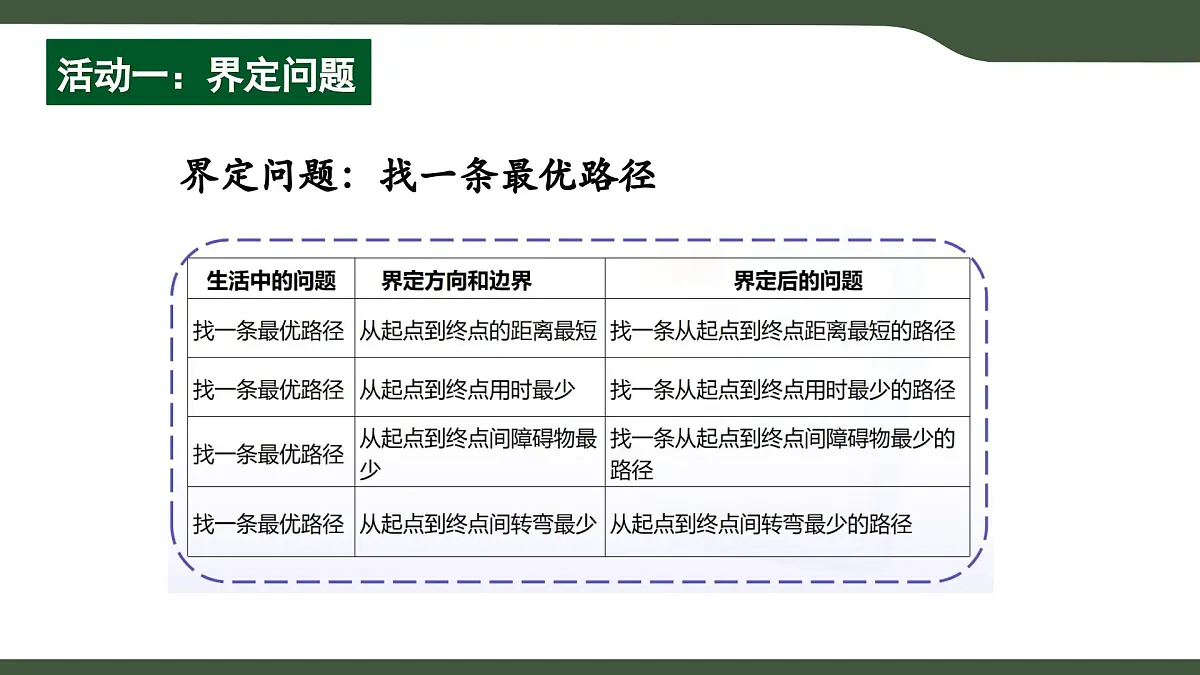 活动一：界定问题

界定问题：找一条最优路径

| 生活中的问题 | 界定方向和边界 | 界定后的问题 |
|---|---|---|
| 找一条最优路径 | 从起点到终点的距离最短 | 找一条从起点到终点距离最短的路径 |
| 找一条最优路径 | 从起点到终点用时最少 | 找一条从起点到终点用时最少的路径 |
| 找一条最优路径 | 从起点到终点间障碍物最少 | 找一条从起点到终点间障碍物最少的路径 |
| 找一条最优路径 | 从起点到终点间转弯最少 | 从起点到终点间转弯最少的路径 |